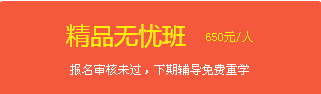 精品无忧班 650元/人

报名审核未过，下期辅导免费重学